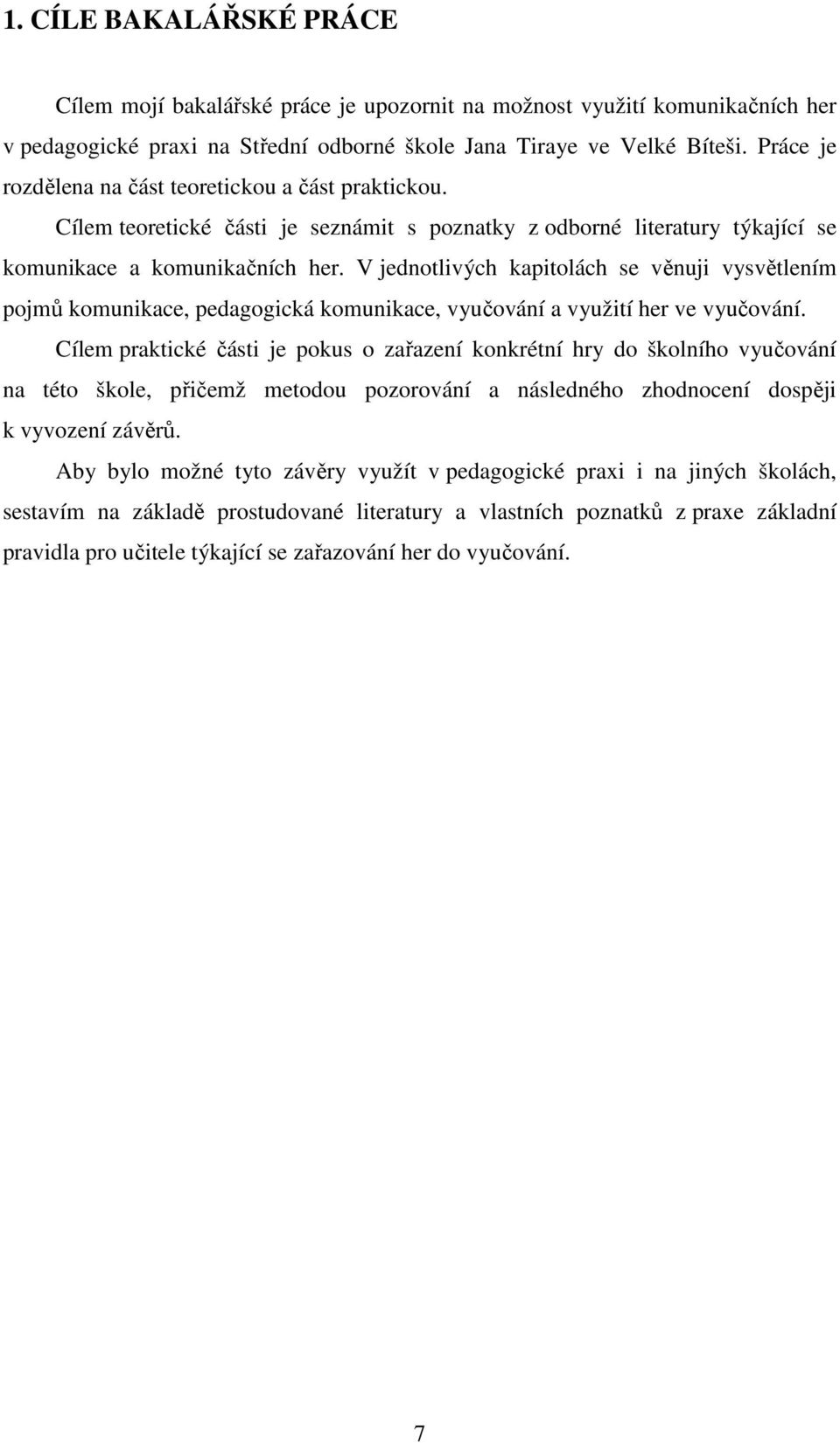 1. CÍLE BAKALÁŘSKÉ PRÁCE

Cílem mojí bakalářské práce je upozornit na možnost využití komunikačních her v pedagogické praxi na Střední odborné škole Jana Tiraye ve Velké Bíteši. Práce je rozdělena na část teoretickou a část praktickou.

Cílem teoretické části je seznámit s poznatky z odborné literatury týkající se komunikace a komunikačních her. V jednotlivých kapitolách se věnuji vysvětlením pojmů komunikace, pedagogická komunikace, vyučování a využití her ve vyučování.

Cílem praktické části je pokus o zařazení konkrétní hry do školního vyučování na této škole, přičemž metodou pozorování a následného zhodnocení dospěji k vyvození závěrů.

Aby bylo možné tyto závěry využít v pedagogické praxi i na jiných školách, sestavím na základě prostudované literatury a vlastních poznatků z praxe základní pravidla pro učitele týkající se zařazování her do vyučování.

7